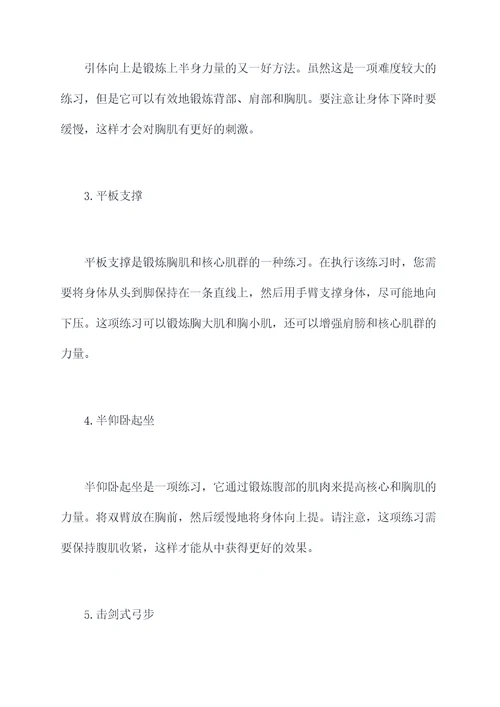 引体向上是锻炼上半身力量的又一好方法。虽然这是一项难度较大的练习，但是它可以有效地锻炼背部、肩部和胸肌。要注意让身体下降时要缓慢，这样才会对胸肌有更好的刺激。

3. 平板支撑

平板支撑是锻炼胸肌和核心肌群的一种练习。在执行该练习时，您需要将身体从头到脚保持在一条直线上，然后用手臂支撑身体，尽可能地向下压。这项练习可以锻炼胸大肌和胸小肌，还可以增强肩膀和核心肌群的力量。

4. 半仰卧起坐

半仰卧起坐是一项练习，它通过锻炼腹部的肌肉来提高核心和胸肌的力量。将双臂放在胸前，然后缓慢地将身体向上提。请注意，这项练习需要保持腹肌收紧，这样才能从中获得更好的效果。

5. 击剑式弓步